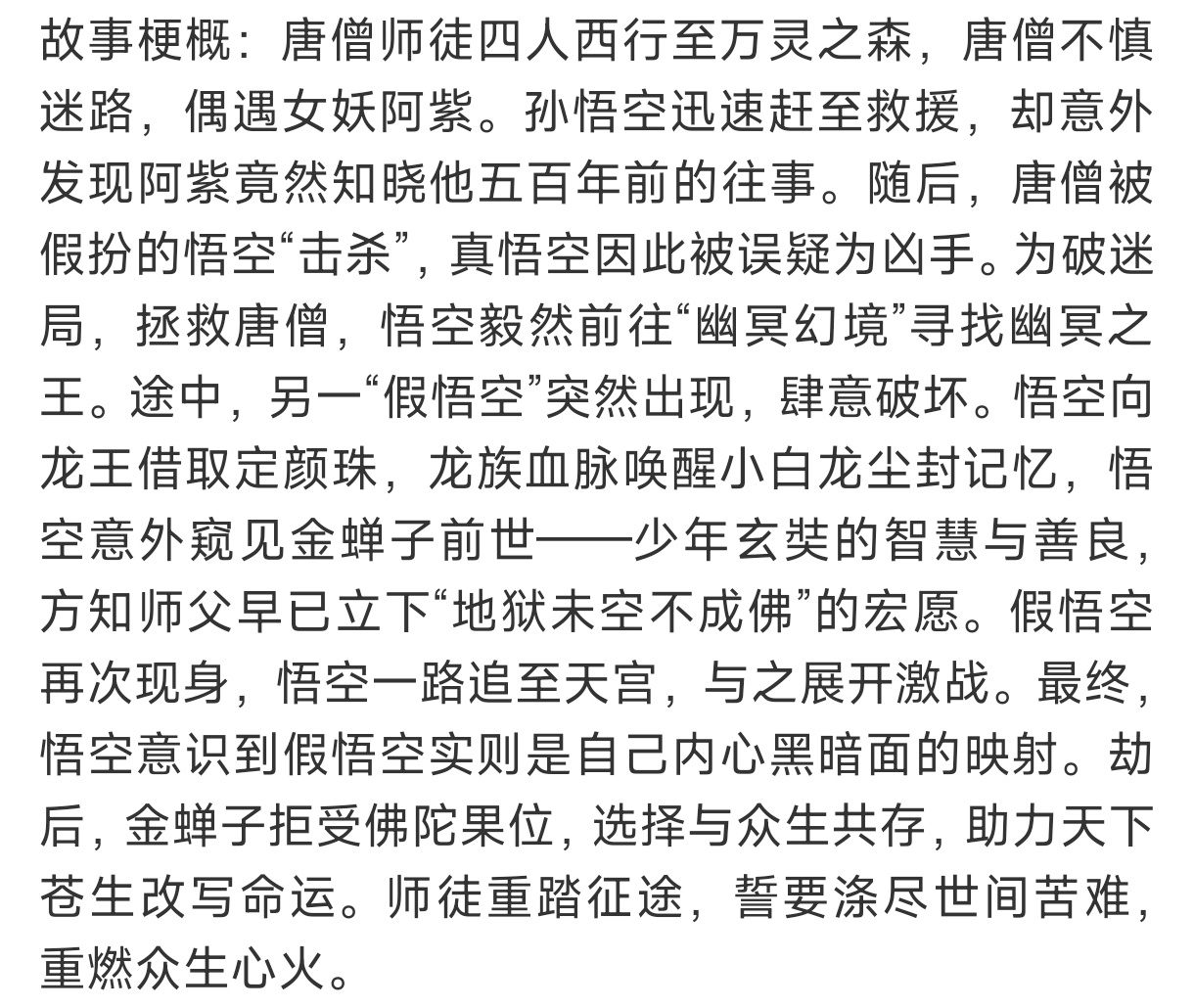 故事梗概：唐僧师徒四人西行至万灵之森，唐僧不慎迷路，偶遇女妖阿紫。孙悟空迅速赶至救援，却意外发现阿紫竟然知晓他五百年前的往事。随后，唐僧被假扮的悟空“击杀”，真悟空因此被误疑为凶手。为破迷局，拯救唐僧，悟空毅然前往“幽冥幻境”寻找幽冥之王。途中，另一“假悟空”突然出现，肆意破坏。悟空向龙王借取定颜珠，龙族血脉唤醒小白龙尘封记忆，悟空意外窥见金蝉子前世——少年玄奘的智慧与善良，方知师父早已立下“地狱未空不成佛”的宏愿。假悟空再次现身，悟空一路追至天宫，与之展开激战。最终，悟空意识到假悟空实则是自己内心黑暗面的映射。劫后，金蝉子拒受佛陀果位，选择与众生共存，助力天下苍生改写命运。师徒重踏征途，誓要涤尽世间苦难，重燃众生心火。